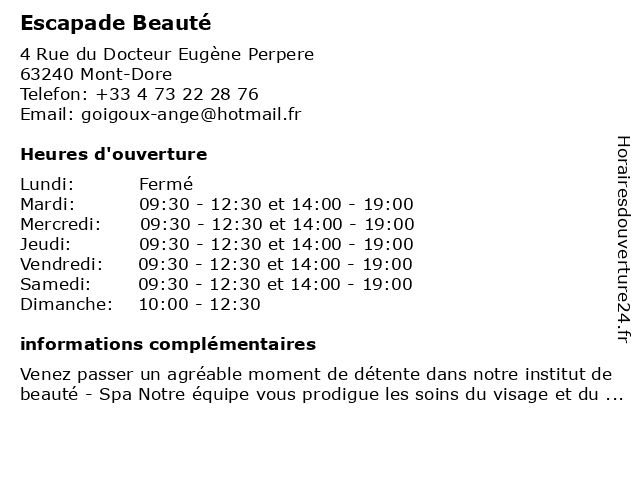 Escapade Beauté

4 Rue du Docteur Eugène Perpere
63240 Mont-Dore
Telefon: +33 4 73 22 28 76
Email: goigoux-ange@hotmail.fr

Heures d'ouverture

Lundi: Fermé
Mardi: 09:30 - 12:30 et 14:00 - 19:00
Mercredi: 09:30 - 12:30 et 14:00 - 19:00
Jeudi: 09:30 - 12:30 et 14:00 - 19:00
Vendredi: 09:30 - 12:30 et 14:00 - 19:00
Samedi: 09:30 - 12:30 et 14:00 - 19:00
Dimanche: 10:00 - 12:30

informations complémentaires

Venez passer un agréable moment de détente dans notre institut de beauté - Spa Notre équipe vous prodigue les soins du visage et du ...

Horairesdouverture24.fr